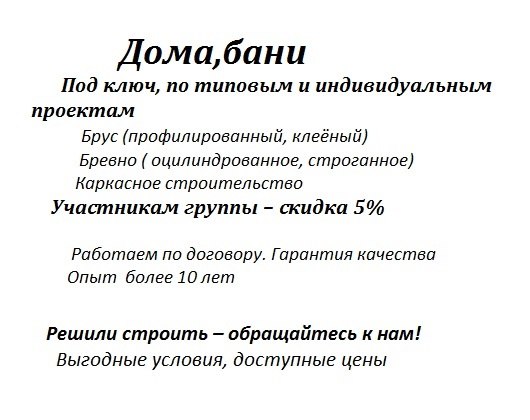 Дома,бани

Под ключ, по типовым и индивидуальным проектам

Брус (профилированный, клеёный)

Бревно ( оцилиндрованное, строганное)

Каркасное строительство

Участникам группы – скидка 5%

Работаем по договору. Гарантия качества

Опыт более 10 лет

Решили строить – обращайтесь к нам!

Выгодные условия, доступные цены